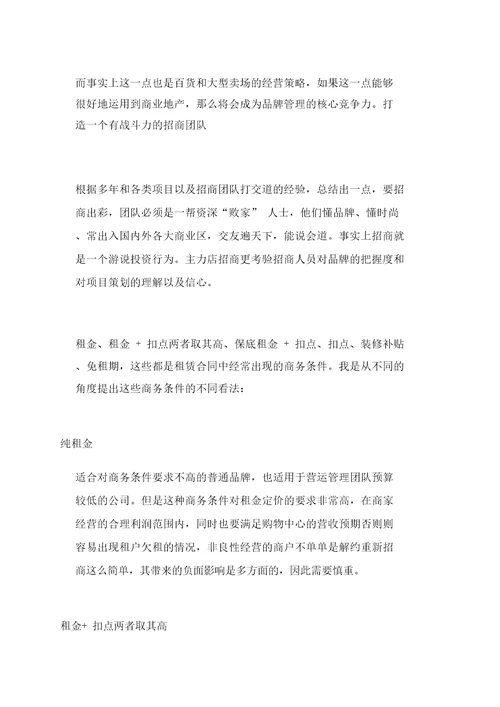 而事实上这一点也是百货和大型卖场的经营策略，如果这一点能够很好地运用到商业地产，那么将会成为品牌管理的核心竞争力。打造一个有战斗力的招商团队

根据多年和各类项目以及招商团队打交道的经验，总结出一点，要招商出彩，团队必须是一帮资深“败家” 人士，他们懂品牌、懂时尚、常出入国内外各大商业区，交友遍天下，能说会道。事实上招商就是一个游说投资行为。主力店招商更考验招商人员对品牌的把握度和对项目策划的理解以及信心。

租金、租金 + 扣点两者取其高、保底租金 + 扣点、扣点、装修补贴、免租期，这些都是租赁合同中经常出现的商务条件。我是从不同的角度提出这些商务条件的不同看法：

纯租金

适合对商务条件要求不高的普通品牌，也适用于营运管理团队预算较低的公司。但是这种商务条件对租金定价的要求非常高，在商家经营的合理利润范围内，同时也要满足购物中心的营收预期否则则容易出现租户欠租的情况，非良性经营的商户不单单是解约重新招商这么简单，其带来的负面影响是多方面的，因此需要慎重。

租金+ 扣点两者取其高